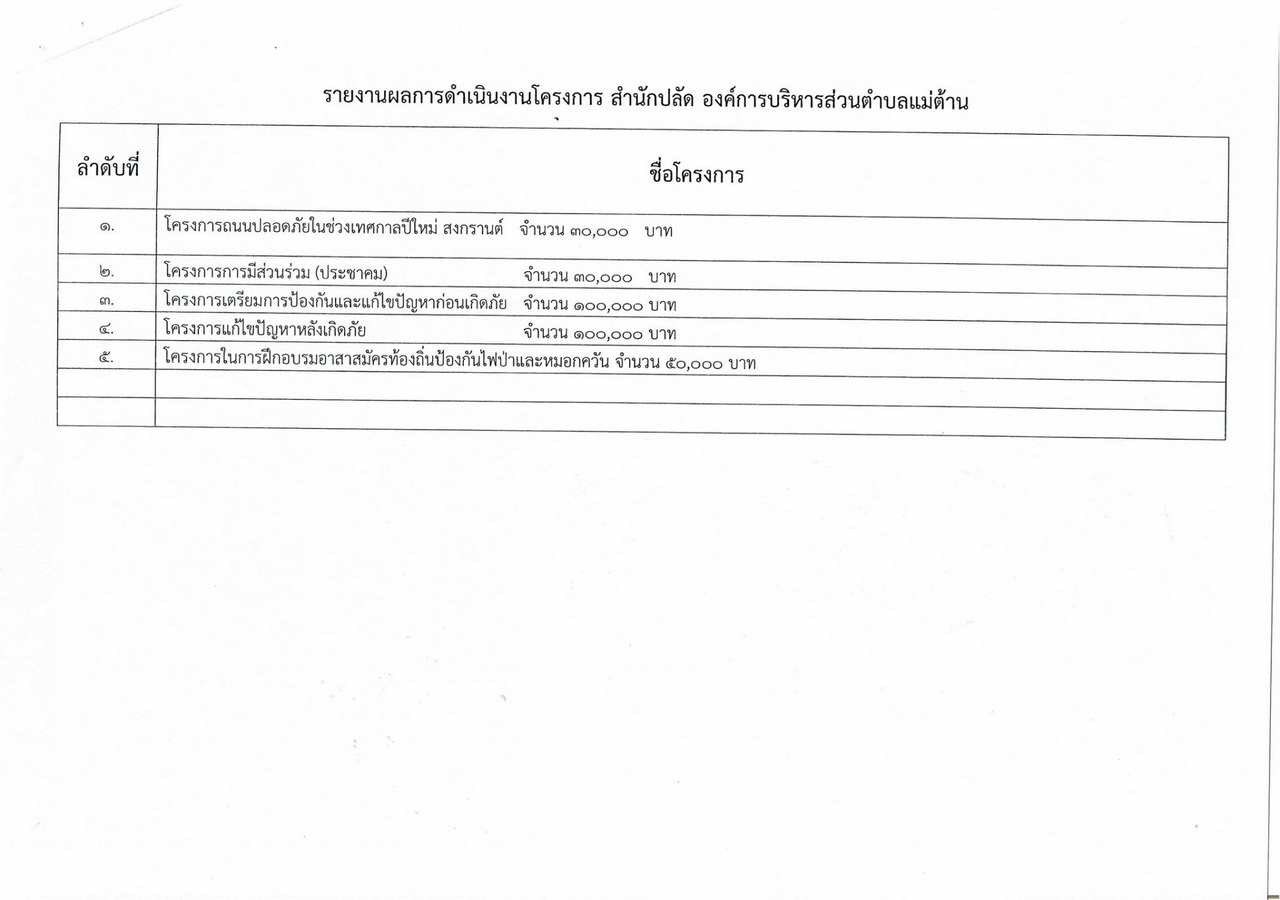 รายงานผลการดำเนินงานโครงการ สำนักปลัด องค์การบริหารส่วนตำบลแม่ต้าน

| ลำดับที่ | ชื่อโครงการ |
|---|---|
| ๑. | โครงการถนนปลอดภัยในช่วงเทศกาลปีใหม่ สงกรานต์ จำนวน ๓๐,๐๐๐ บาท |
| ๒. | โครงการการมีส่วนร่วม (ประชาคม) จำนวน ๓๐,๐๐๐ บาท |
| ๓. | โครงการเตรียมการป้องกันและแก้ไขปัญหาก่อนเกิดภัย จำนวน ๑๐๐,๐๐๐ บาท |
| ๔. | โครงการแก้ไขปัญหาหลังเกิดภัย จำนวน ๑๐๐,๐๐๐ บาท |
| ๕. | โครงการในการฝึกอบรมอาสาสมัครท้องถิ่นป้องกันไฟป่าและหมอกควัน จำนวน ๕๐,๐๐๐ บาท |
| | |
| | |